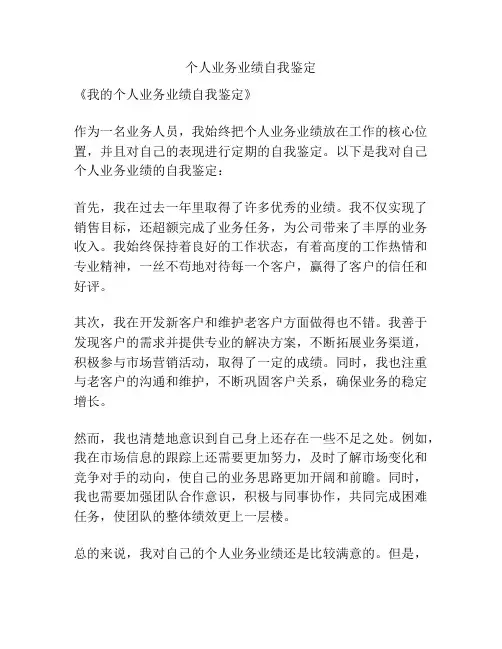 个人业务业绩自我鉴定

《我的个人业务业绩自我鉴定》

作为一名业务人员，我始终把个人业务业绩放在工作的核心位置，并且对自己的表现进行定期的自我鉴定。以下是我对自己个人业务业绩的自我鉴定：

首先，我在过去一年里取得了许多优秀的业绩。我不仅实现了销售目标，还超额完成了业务任务，为公司带来了丰厚的业务收入。我始终保持着良好的工作状态，有着高度的工作热情和专业精神，一丝不苟地对待每一个客户，赢得了客户的信任和好评。

其次，我在开发新客户和维护老客户方面做得也不错。我善于发现客户的需求并提供专业的解决方案，不断拓展业务渠道，积极参与市场营销活动，取得了一定的成绩。同时，我也注重与老客户的沟通和维护，不断巩固客户关系，确保业务的稳定增长。

然而，我也清楚地意识到自己身上还存在一些不足之处。例如，我在市场信息的跟踪上还需要更加努力，及时了解市场变化和竞争对手的动向，使自己的业务思路更加开阔和前瞻。同时，我也需要加强团队合作意识，积极与同事协作，共同完成困难任务，使团队的整体绩效更上一层楼。

总的来说，我对自己的个人业务业绩还是比较满意的。但是，